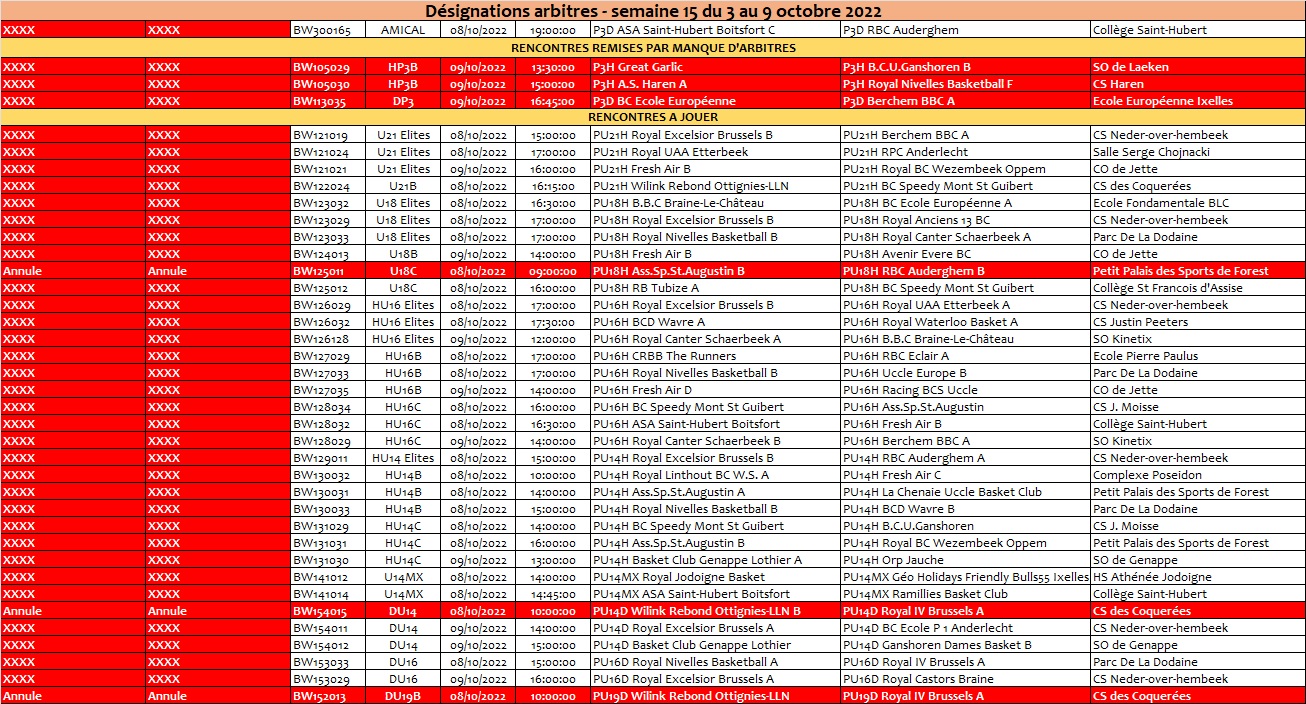 Désignations arbitres - semaine 15 du 3 au 9 octobre 2022

| XXXX | XXXX | BW300165 | AMICAL | 08/10/2022 | 19:00:00 | P3D ASA Saint-Hubert Boitsfort C | P3D RBC Auderghem | Collège Saint-Hubert |
|---|---|---|---|---|---|---|---|---|
| RENCONTRES REMISES PAR MANQUE D'ARBITRES | | | | | | | | |
| XXXX | XXXX | BW105029 | HP3B | 09/10/2022 | 13:30:00 | P3H Great Garlic | P3H B.C.U.Ganshoren B | SO de Laeken |
| XXXX | XXXX | BW105030 | HP3B | 09/10/2022 | 15:00:00 | P3H A.S. Haren A | P3H Royal Nivelles Basketball F | CS Haren |
| XXXX | XXXX | BW113035 | DP3 | 09/10/2022 | 16:45:00 | P3D BC Ecole Européenne | P3D Berchem BBC A | Ecole Européenne Ixelles |
| RENCONTRES A JOUER | | | | | | | | |
| XXXX | XXXX | BW121019 | U21 Elites | 08/10/2022 | 15:00:00 | PU21H Royal Excelsior Brussels B | PU21H Berchem BBC A | CS Neder-over-hembeek |
| XXXX | XXXX | BW121024 | U21 Elites | 08/10/2022 | 17:00:00 | PU21H Royal UAA Etterbeek | PU21H RPC Anderlecht | Salle Serge Chojnacki |
| XXXX | XXXX | BW121021 | U21 Elites | 09/10/2022 | 16:00:00 | PU21H Fresh Air B | PU21H Royal BC Wezembeek Oppem | CO de Jette |
| XXXX | XXXX | BW122024 | U21B | 08/10/2022 | 16:15:00 | PU21H Wilink Rebond Ottignies-LLN | PU21H BC Speedy Mont St Guibert | CS des Coquerées |
| XXXX | XXXX | BW123032 | U18 Elites | 08/10/2022 | 16:30:00 | PU18H B.B.C Braine-Le-Château | PU18H BC Ecole Européenne A | Ecole Fondamentale BLC |
| XXXX | XXXX | BW123029 | U18 Elites | 08/10/2022 | 17:00:00 | PU18H Royal Excelsior Brussels B | PU18H Royal Anciens 13 BC | CS Neder-over-hembeek |
| XXXX | XXXX | BW123033 | U18 Elites | 08/10/2022 | 17:00:00 | PU18H Royal Nivelles Basketball B | PU18H Royal Canter Schaerbeek A | Parc De La Dodaine |
| XXXX | XXXX | BW124013 | U18B | 09/10/2022 | 14:00:00 | PU18H Fresh Air B | PU18H Avenir Evere BC | CO de Jette |
| Annule | Annule | BW125011 | U18C | 08/10/2022 | 09:00:00 | PU18H Ass.Sp.St.Augustin B | PU18H RBC Auderghem B | Petit Palais des Sports de Forest |
| XXXX | XXXX | BW125012 | U18C | 08/10/2022 | 16:00:00 | PU18H RB Tubize A | PU18H BC Speedy Mont St Guibert | Collège St Francois d'Assise |
| XXXX | XXXX | BW126029 | HU16 Elites | 08/10/2022 | 17:00:00 | PU16H Royal Excelsior Brussels B | PU16H Royal UAA Etterbeek A | CS Neder-over-hembeek |
| XXXX | XXXX | BW126032 | HU16 Elites | 08/10/2022 | 17:30:00 | PU16H BCD Wavre A | PU16H Royal Waterloo Basket A | CS Justin Peeters |
| XXXX | XXXX | BW126128 | HU16 Elites | 09/10/2022 | 12:00:00 | PU16H Royal Canter Schaerbeek A | PU16H B.B.C Braine-Le-Château | SO Kinetix |
| XXXX | XXXX | BW127029 | HU16B | 08/10/2022 | 17:00:00 | PU16H CRBB The Runners | PU16H RBC Eclair A | Ecole Pierre Paulus |
| XXXX | XXXX | BW127033 | HU16B | 08/10/2022 | 17:00:00 | PU16H Royal Nivelles Basketball B | PU16H Uccle Europe B | Parc De La Dodaine |
| XXXX | XXXX | BW127035 | HU16B | 09/10/2022 | 14:00:00 | PU16H Fresh Air D | PU16H Racing BCS Uccle | CO de Jette |
| XXXX | XXXX | BW128034 | HU16C | 08/10/2022 | 16:00:00 | PU16H BC Speedy Mont St Guibert | PU16H Ass.Sp.St.Augustin | CS J. Moisse |
| XXXX | XXXX | BW128032 | HU16C | 08/10/2022 | 16:30:00 | PU16H ASA Saint-Hubert Boitsfort | PU16H Fresh Air B | Collège Saint-Hubert |
| XXXX | XXXX | BW128029 | HU16C | 09/10/2022 | 14:00:00 | PU16H Royal Canter Schaerbeek B | PU16H Berchem BBC A | SO Kinetix |
| XXXX | XXXX | BW129011 | HU14 Elites | 08/10/2022 | 15:00:00 | PU14H Royal Excelsior Brussels B | PU14H RBC Auderghem A | CS Neder-over-hembeek |
| XXXX | XXXX | BW130032 | HU14B | 08/10/2022 | 10:00:00 | PU14H Royal Linthout BC W.S. A | PU14H Fresh Air C | Complexe Poseidon |
| XXXX | XXXX | BW130031 | HU14B | 08/10/2022 | 14:00:00 | PU14H Ass.Sp.St.Augustin A | PU14H La Chenaie Uccle Basket Club | Petit Palais des Sports de Forest |
| XXXX | XXXX | BW130033 | HU14B | 08/10/2022 | 15:00:00 | PU14H Royal Nivelles Basketball B | PU14H BCD Wavre B | Parc De La Dodaine |
| XXXX | XXXX | BW131029 | HU14C | 08/10/2022 | 14:00:00 | PU14H BC Speedy Mont St Guibert | PU14H B.C.U.Ganshoren | CS J. Moisse |
| XXXX | XXXX | BW131031 | HU14C | 08/10/2022 | 16:00:00 | PU14H Ass.Sp.St.Augustin B | PU14H Royal BC Wezembeek Oppem | Petit Palais des Sports de Forest |
| XXXX | XXXX | BW131030 | HU14C | 09/10/2022 | 13:00:00 | PU14H Basket Club Genappe Lothier A | PU14H Orp Jauche | SO de Genappe |
| XXXX | XXXX | BW141012 | U14MX | 08/10/2022 | 14:00:00 | PU14MX Royal Jodoigne Basket | PU14MX Géo Holidays Friendly Bulls55 Ixelles | HS Athénée Jodoigne |
| XXXX | XXXX | BW141014 | U14MX | 08/10/2022 | 14:45:00 | PU14MX ASA Saint-Hubert Boitsfort | PU14MX Ramillies Basket Club | Collège Saint-Hubert |
| Annule | Annule | BW154015 | DU14 | 08/10/2022 | 10:00:00 | PU14D Wilink Rebond Ottignies-LLN B | PU14D Royal IV Brussels A | CS des Coquerées |
| XXXX | XXXX | BW154011 | DU14 | 09/10/2022 | 14:00:00 | PU14D Royal Excelsior Brussels A | PU14D BC Ecole P 1 Anderlecht | CS Neder-over-hembeek |
| XXXX | XXXX | BW154012 | DU14 | 09/10/2022 | 15:00:00 | PU14D Basket Club Genappe Lothier | PU14D Ganshoren Dames Basket B | SO de Genappe |
| XXXX | XXXX | BW153033 | DU16 | 08/10/2022 | 15:00:00 | PU16D Royal Nivelles Basketball A | PU16D Royal IV Brussels A | Parc De La Dodaine |
| XXXX | XXXX | BW153029 | DU16 | 09/10/2022 | 16:00:00 | PU16D Royal Excelsior Brussels A | PU16D Royal Castors Braine | CS Neder-over-hembeek |
| Annule | Annule | BW152013 | DU19B | 08/10/2022 | 10:00:00 | PU19D Wilink Rebond Ottignies-LLN | PU19D Royal IV Brussels A | CS des Coquerées |